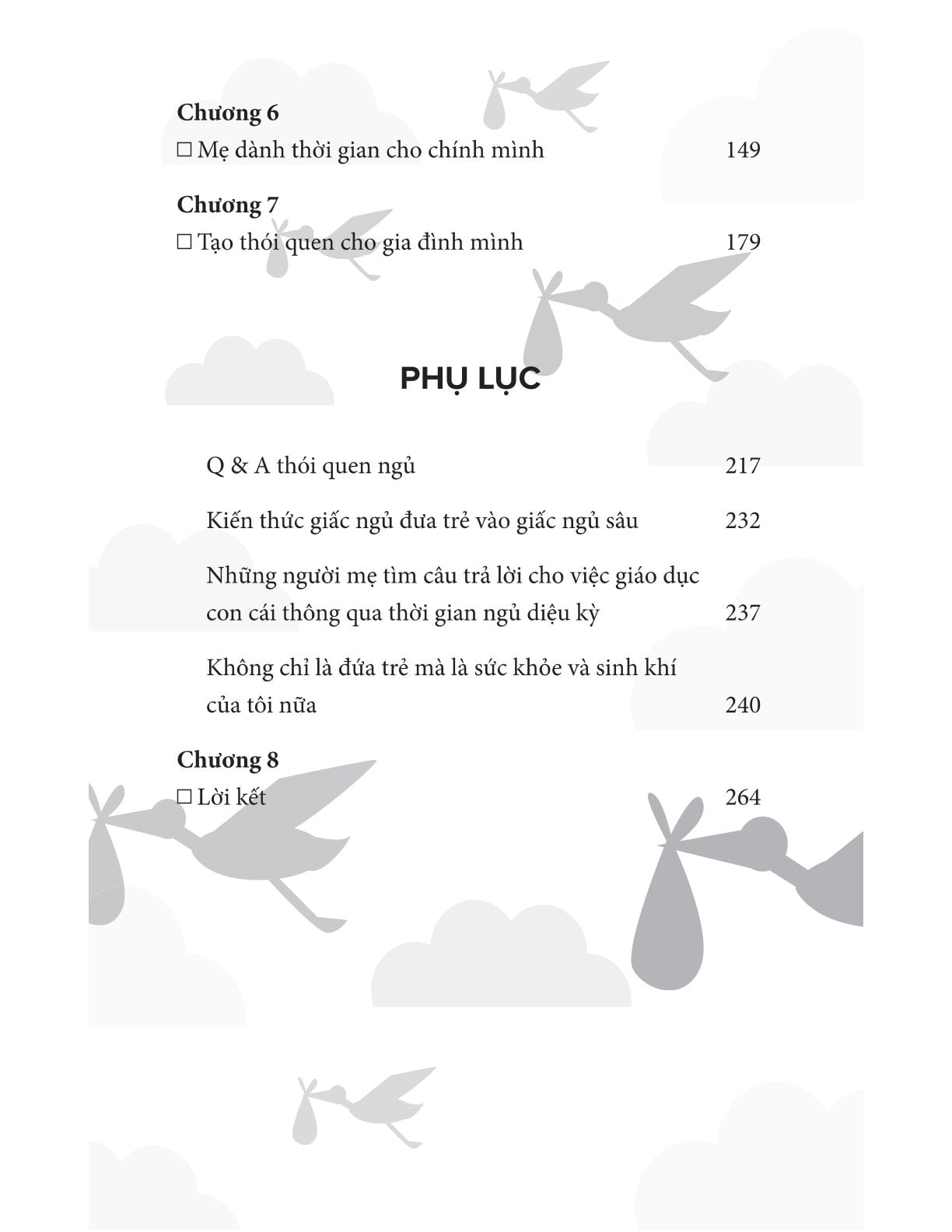 Chương 6
□ Mẹ dành thời gian cho chính mình 149

Chương 7
□ Tạo thói quen cho gia đình mình 179

PHỤ LỤC

Q & A thói quen ngủ 217

Kiến thức giấc ngủ đưa trẻ vào giấc ngủ sâu 232

Những người mẹ tìm câu trả lời cho việc giáo dục con cái thông qua thời gian ngủ diệu kỳ 237

Không chỉ là đứa trẻ mà là sức khỏe và sinh khí của tôi nữa 240

Chương 8
□ Lời kết 264